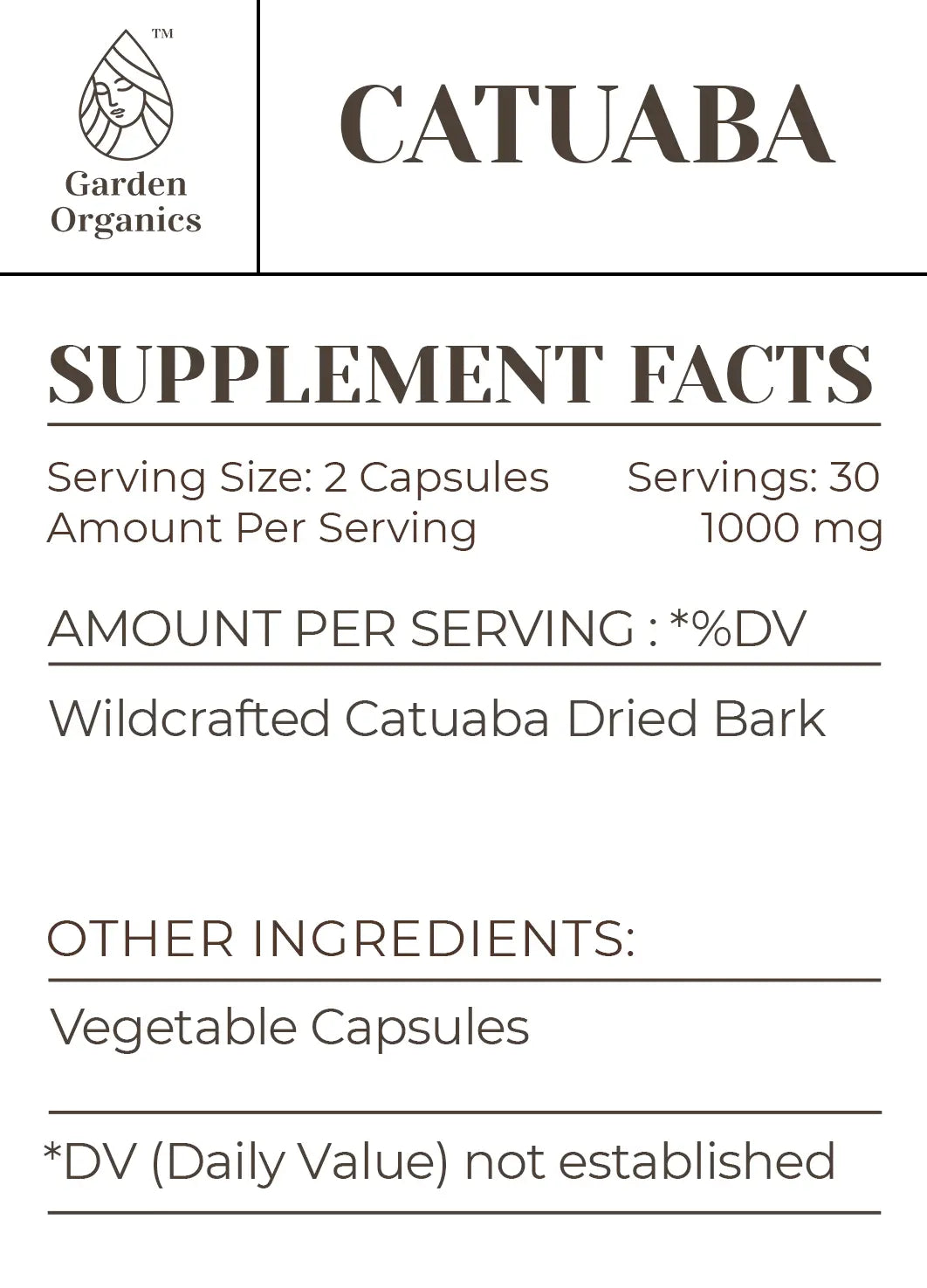 ™
Garden
Organics

CATUABA

SUPPLEMENT FACTS

Serving Size: 2 Capsules Servings: 30
Amount Per Serving 1000 mg

AMOUNT PER SERVING : *%DV

Wildcrafted Catuaba Dried Bark

OTHER INGREDIENTS:

Vegetable Capsules

*DV (Daily Value) not established